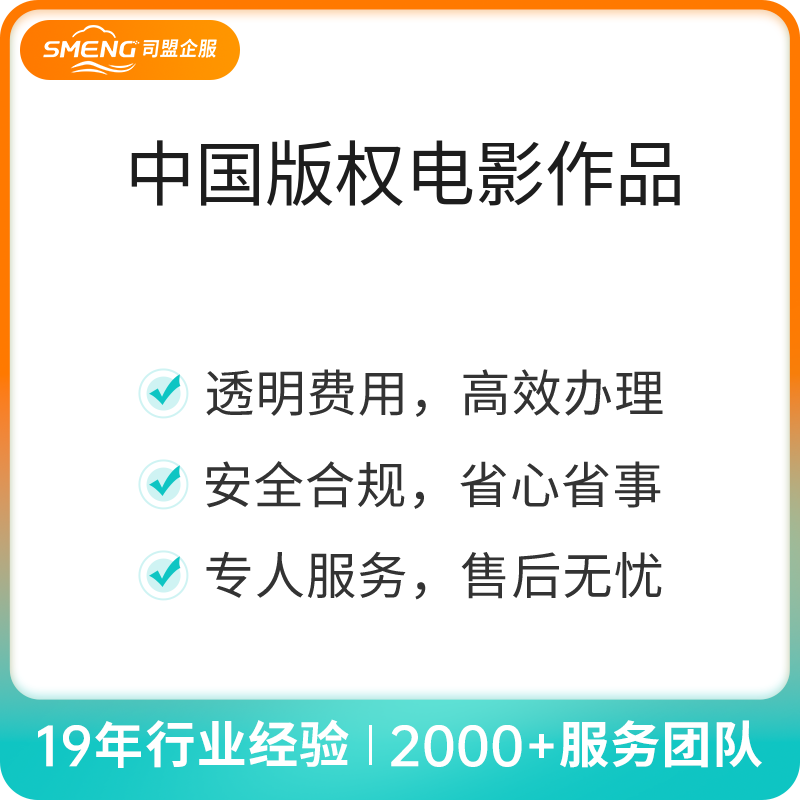 SMENG 司盟企服

中国版权电影作品

透明费用，高效办理

安全合规，省心省事

专人服务，售后无忧

19年行业经验 | 2000+服务团队